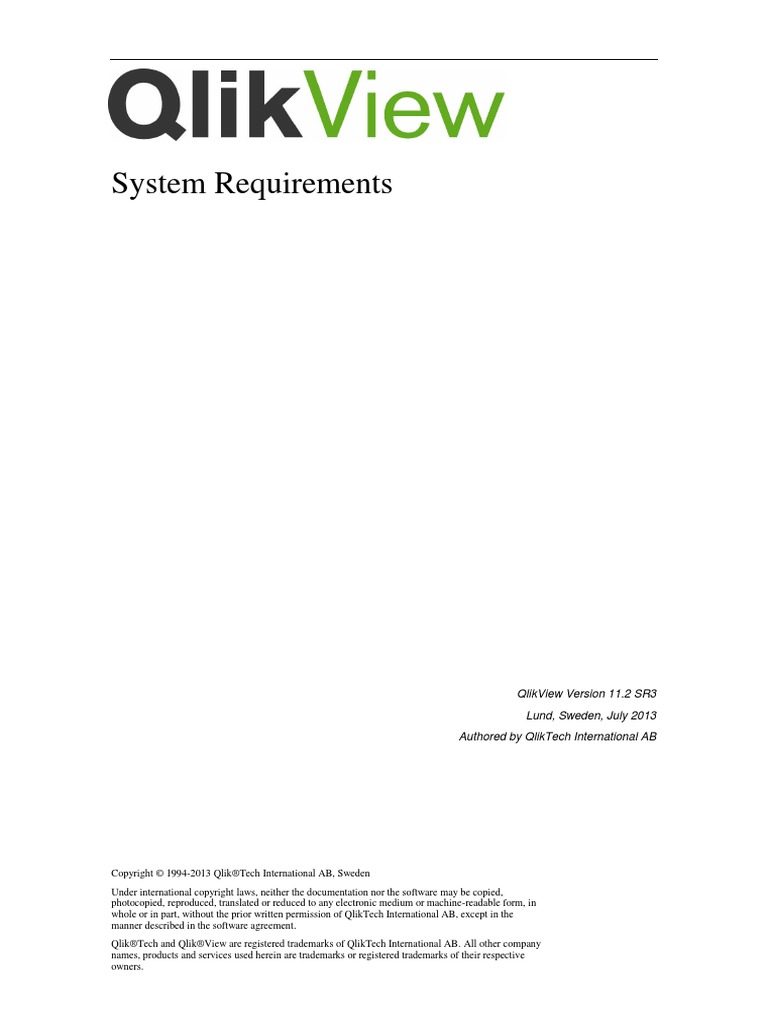 QlikView

System Requirements

QlikView Version 11.2 SR3

Lund, Sweden, July 2013

Authored by QlikTech International AB

Copyright © 1994-2013 Qlik®Tech International AB, Sweden

Under international copyright laws, neither the documentation nor the software may be copied, photocopied, reproduced, translated or reduced to any electronic medium or machine-readable form, in whole or in part, without the prior written permission of QlikTech International AB, except in the manner described in the software agreement.

Qlik®Tech and Qlik®View are registered trademarks of QlikTech International AB. All other company names, products and services used herein are trademarks or registered trademarks of their respective owners.